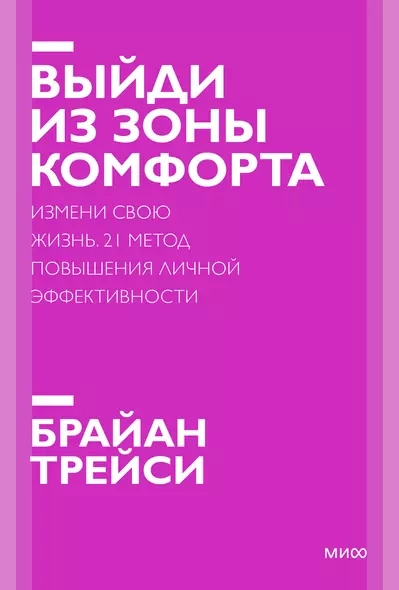 ВЫЙДИ ИЗ ЗОНЫ КОМФОРТА

ИЗМЕНИ СВОЮ ЖИЗНЬ. 21 МЕТОД ПОВЫШЕНИЯ ЛИЧНОЙ ЭФФЕКТИВНОСТИ

БРАЙАН ТРЕЙСИ

МИФ